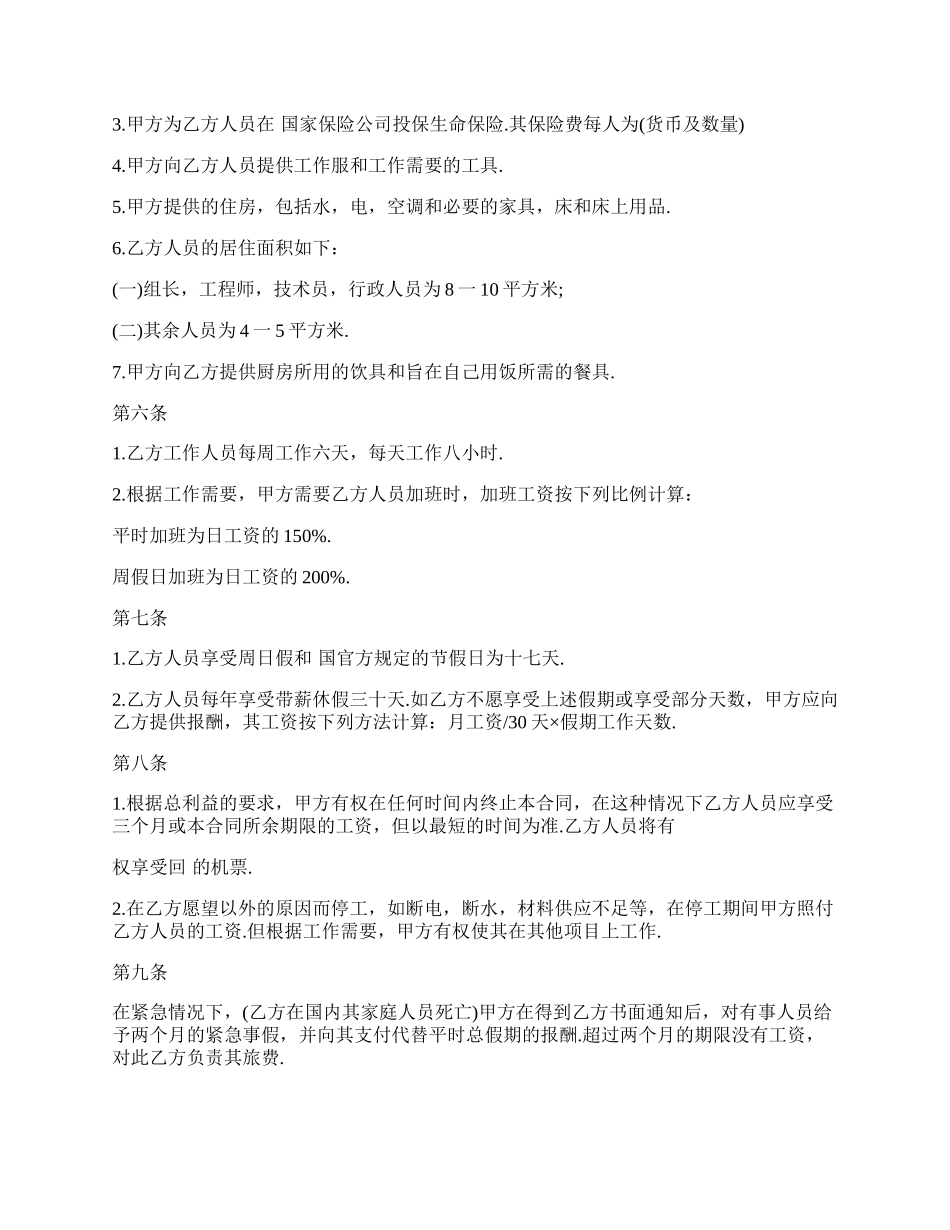 3.甲方为乙方人员在 国家保险公司投保生命保险.其保险费每人为(货币及数量)

4.甲方向乙方人员提供工作服和工作需要的工具.

5.甲方提供的住房，包括水，电，空调和必要的家具，床和床上用品.

6.乙方人员的居住面积如下：

(一)组长，工程师，技术员，行政人员为 8 一 10 平方米;

(二)其余人员为 4 一 5 平方米.

7.甲方向乙方提供厨房所用的饮具和旨在自己用饭所需的餐具.

第六条

1.乙方工作人员每周工作六天，每天工作八小时.

2.根据工作需要，甲方需要乙方人员加班时，加班工资按下列比例计算：

平时加班为日工资的 150%.

周假日加班为日工资的 200%.

第七条

1.乙方人员享受周日假和 国官方规定的节假日为十七天.

2.乙方人员每年享受带薪休假三十天.如乙方不愿享受上述假期或享受部分天数，甲方应向乙方提供报酬，其工资按下列方法计算：月工资/30 天×假期工作天数.

第八条

1.根据总利益的要求，甲方有权在任何时间内终止本合同，在这种情况下乙方人员应享受三个月或本合同所余期限的工资，但以最短的时间为准.乙方人员将有

权享受回 的机票.

2.在乙方愿望以外的原因而停工，如断电，断水，材料供应不足等，在停工期间甲方照付乙方人员的工资.但根据工作需要，甲方有权使其在其他项目上工作.

第九条

在紧急情况下，(乙方在国内其家庭人员死亡)甲方在得到乙方书面通知后，对有事人员给予两个月的紧急事假，并向其支付代替平时总假期的报酬.超过两个月的期限没有工资，对此乙方负责其旅费.